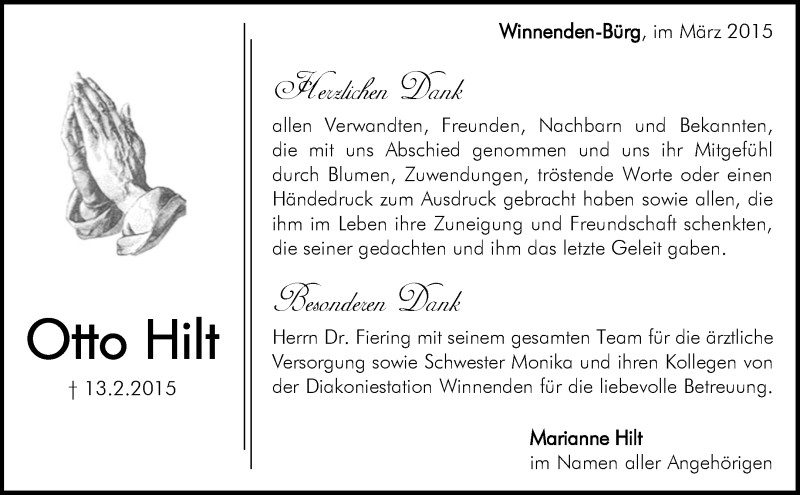 Otto Hilt
† 13.2.2015

Winnenden-Bürg, im März 2015

Herzlichen Dank

allen Verwandten, Freunden, Nachbarn und Bekannten, die mit uns Abschied genommen und uns ihr Mitgefühl durch Blumen, Zuwendungen, tröstende Worte oder einen Händedruck zum Ausdruck gebracht haben sowie allen, die ihm im Leben ihre Zuneigung und Freundschaft schenkten, die seiner gedachten und ihm das letzte Geleit gaben.

Besonderen Dank

Herrn Dr. Fiering mit seinem gesamten Team für die ärztliche Versorgung sowie Schwester Monika und ihren Kollegen von der Diakoniestation Winnenden für die liebevolle Betreuung.

Marianne Hilt
im Namen aller Angehörigen